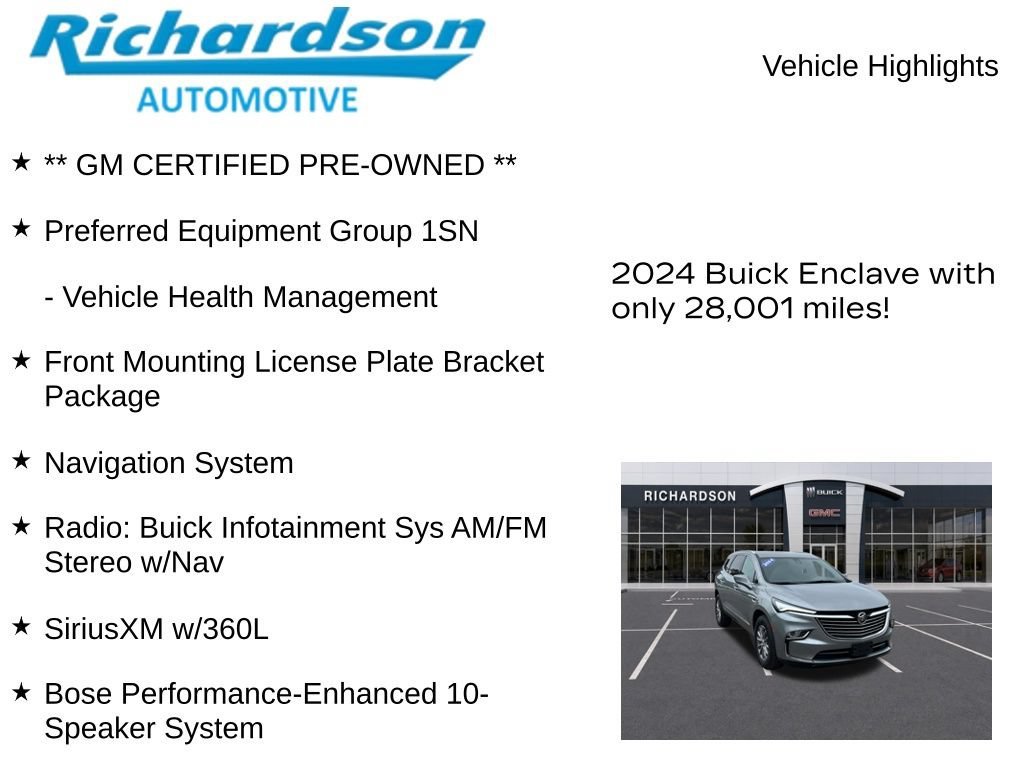 Richardson
AUTOMOTIVE

Vehicle Highlights

★ ** GM CERTIFIED PRE-OWNED **

★ Preferred Equipment Group 1SN

- Vehicle Health Management

★ Front Mounting License Plate Bracket Package

★ Navigation System

★ Radio: Buick Infotainment Sys AM/FM Stereo w/Nav

★ SiriusXM w/360L

★ Bose Performance-Enhanced 10-Speaker System

2024 Buick Enclave with only 28,001 miles!

RICHARDSON
BUICK
GMC